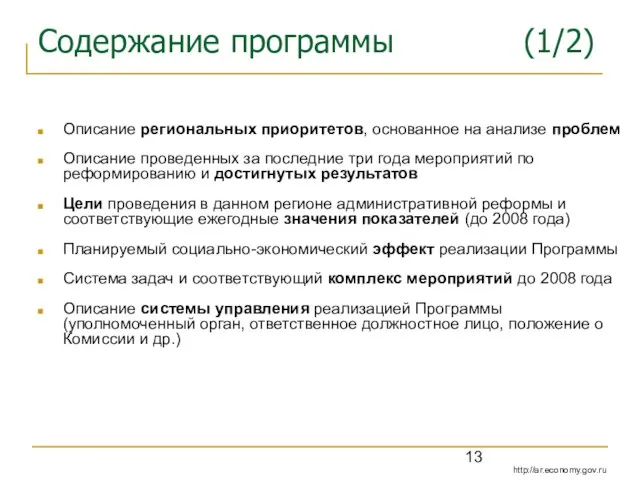 Содержание программы (1/2)

Описание региональных приоритетов, основанное на анализе проблем

Описание проведенных за последние три года мероприятий по реформированию и достигнутых результатов

Цели проведения в данном регионе административной реформы и соответствующие ежегодные значения показателей (до 2008 года)

Планируемый социально-экономический эффект реализации Программы

Система задач и соответствующий комплекс мероприятий до 2008 года

Описание системы управления реализацией Программы (уполномоченный орган, ответственное должностное лицо, положение о Комиссии и др.)

13

http://ar.economy.gov.ru